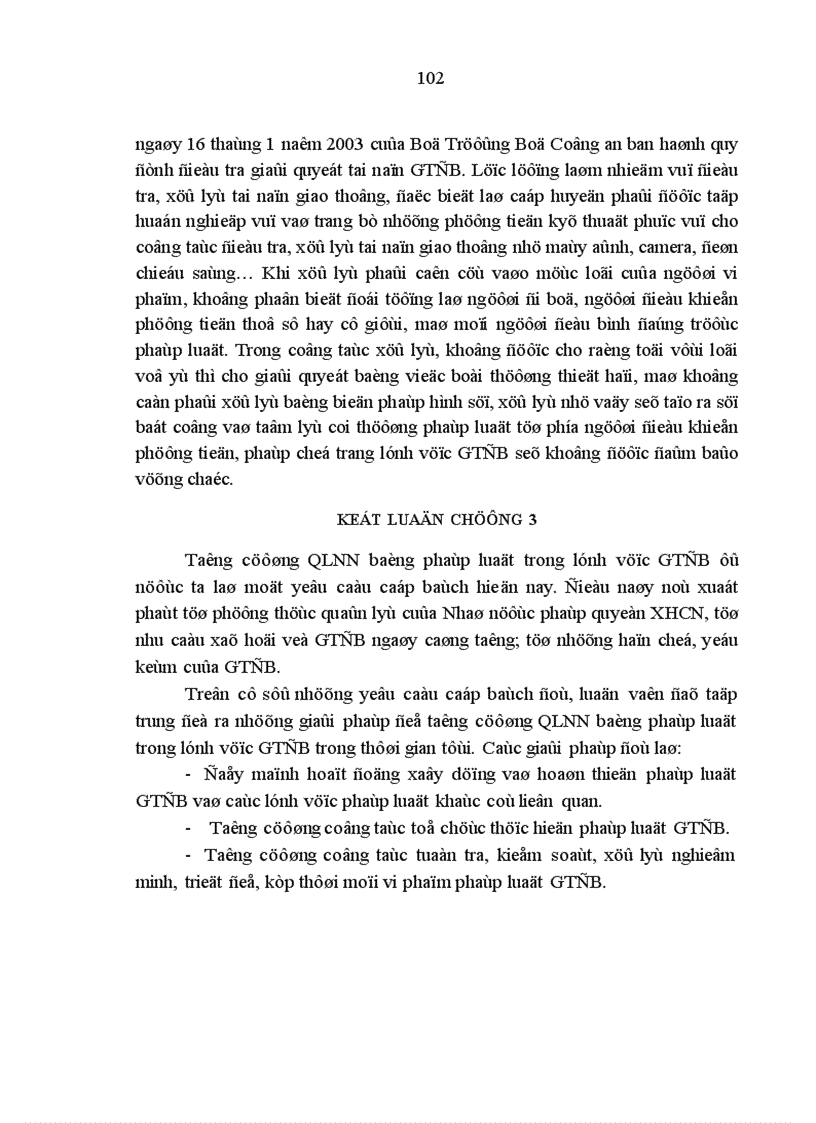 102

ngaøy 16 thaùng 1 naêm 2003 cuûa Boä Tröôûng Boä Coâng an ban haønh quy ñònh ñieàu tra giaûi quyeát tai naïn GTÑB. Löïc löôïng laøm nhieäm vuï ñieàu tra, xöû lyù tai naïn giao thoâng, ñaëc bieät laø caáp huyeän phaûi ñöôïc taäp huaán nghieäp vuï vaø trang bò nhöõng phöông tieän kyõ thuaät phuïc vuï cho coâng taùc ñieàu tra, xöû lyù tai naïn giao thoâng nhö maùy aûnh, camera, ñeøn chieáu saùng… Khi xöû lyù phaûi caên cöù vaøo möùc loãi cuûa ngöôøi vi phaïm, khoâng phaân bieät ñoái töôïng laø ngöôøi ñi boä, ngöôøi ñieàu khieån phöông tieän thoâ sô hay cô giôùi, maø moïi ngöôøi ñeàu bình ñaúng tröôùc phaùp luaät. Trong coâng taùc xöû lyù, khoâng ñöôïc cho raèng toäi vôùi loãi voâ yù thì cho giaûi quyeát baèng vieäc boài thöôøng thieät haïi, maø khoâng caàn phaûi xöû lyù baèng bieän phaùp hình söï, xöû lyù nhö vaäy seõ taïo ra söï baát coâng vaø taâm lyù coi thöôøng phaùp luaät töø phía ngöôøi ñieàu khieån phöông tieän, phaùp cheá trang lónh vöïc GTÑB seõ khoâng ñöôïc ñaûm baûo vöõng chaéc.

KEÁT LUAÄN CHÖÔNG 3

Taêng cöôøng QLNN baèng phaùp luaät trong lónh vöïc GTÑB ôû nöôùc ta laø moät yeâu caàu caáp baùch hieän nay. Ñieàu naøy noù xuaát phaùt töø phöông thöùc quaûn lyù cuûa Nhaø nöôùc phaùp quyeàn XHCN, töø nhu caàu xaõ hoäi veà GTÑB ngaøy caøng taêng; töø nhöõng haïn cheá, yeáu keùm cuûa GTÑB.

Treân cô sôû nhöõng yeâu caàu caáp baùch ñoù, luaän vaên ñaõ taäp trung ñeà ra nhöõng giaûi phaùp ñeå taêng cöôøng QLNN baèng phaùp luaät trong lónh vöïc GTÑB trong thôøi gian tôùi. Caùc giaûi phaùp ñoù laø:

- Ñaåy maïnh hoaït ñoäng xaây döïng vaø hoaøn thieän phaùp luaät GTÑB vaø caùc lónh vöïc phaùp luaät khaùc coù lieân quan.

- Taêng cöôøng coâng taùc toå chöùc thöïc hieän phaùp luaät GTÑB.

- Taêng cöôøng coâng taùc tuaàn tra, kieåm soaùt, xöû lyù nghieâm minh, trieät ñeå, kòp thôøi moïi vi phaïm phaùp luaät GTÑB.